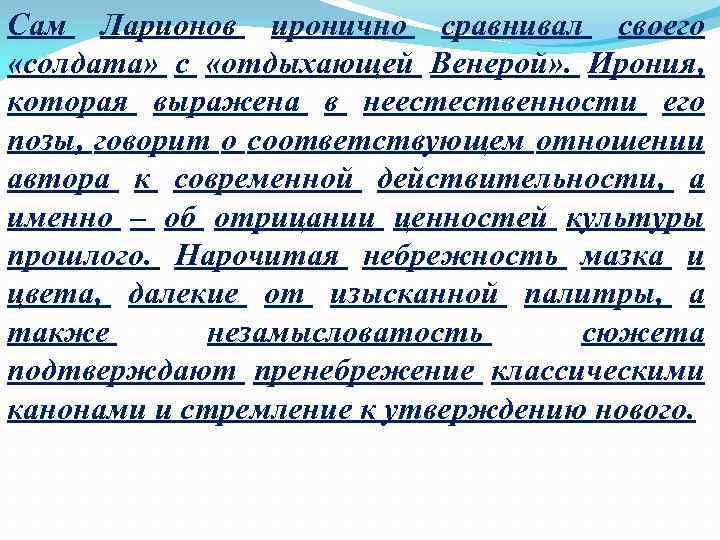 Сам Ларионов иронично сравнивал своего «солдата» с «отдыхающей Венерой». Ирония, которая выражена в неестественности его позы, говорит о соответствующем отношении автора к современной действительности, а именно – об отрицании ценностей культуры прошлого. Нарочитая небрежность мазка и цвета, далекие от изысканной палитры, а также незамысловатость сюжета подтверждают пренебрежение классическими канонами и стремление к утверждению нового.